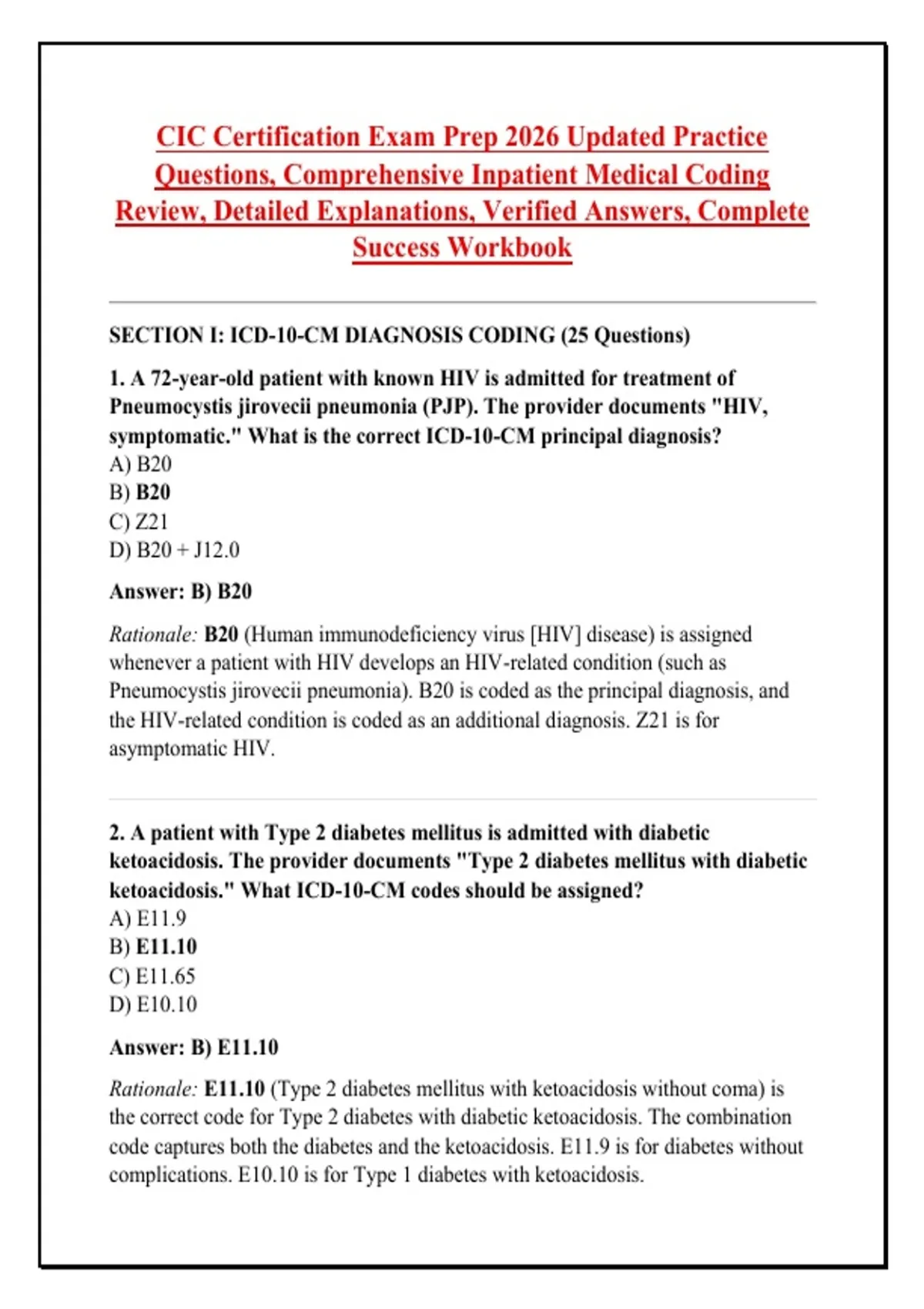 CIC Certification Exam Prep 2026 Updated Practice Questions, Comprehensive Inpatient Medical Coding Review, Detailed Explanations, Verified Answers, Complete Success Workbook

SECTION I: ICD-10-CM DIAGNOSIS CODING (25 Questions)

1. A 72-year-old patient with known HIV is admitted for treatment of Pneumocystis jirovecii pneumonia (PJP). The provider documents "HIV, symptomatic." What is the correct ICD-10-CM principal diagnosis?
A) B20
B) B20
C) Z21
D) B20 + J12.0

Answer: B) B20

Rationale: B20 (Human immunodeficiency virus [HIV] disease) is assigned whenever a patient with HIV develops an HIV-related condition (such as Pneumocystis jirovecii pneumonia). B20 is coded as the principal diagnosis, and the HIV-related condition is coded as an additional diagnosis. Z21 is for asymptomatic HIV.

2. A patient with Type 2 diabetes mellitus is admitted with diabetic ketoacidosis. The provider documents "Type 2 diabetes mellitus with diabetic ketoacidosis." What ICD-10-CM codes should be assigned?
A) E11.9
B) E11.10
C) E11.65
D) E10.10

Answer: B) E11.10

Rationale: E11.10 (Type 2 diabetes mellitus with ketoacidosis without coma) is the correct code for Type 2 diabetes with diabetic ketoacidosis. The combination code captures both the diabetes and the ketoacidosis. E11.9 is for diabetes without complications. E10.10 is for Type 1 diabetes with ketoacidosis.